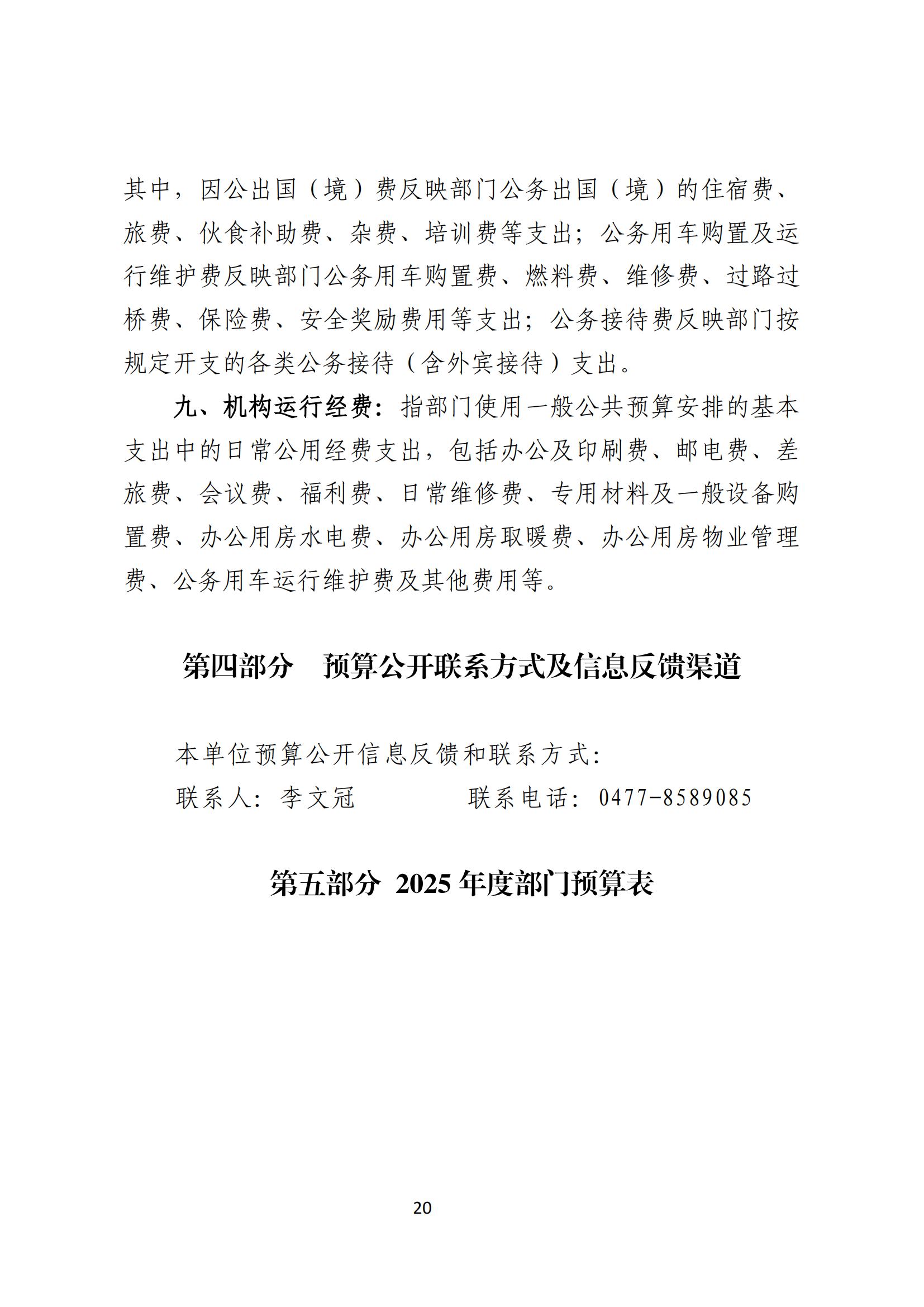 其中，因公出国（境）费反映部门公务出国（境）的住宿费、旅费、伙食补助费、杂费、培训费等支出；公务用车购置及运行维护费反映部门公务用车购置费、燃料费、维修费、过路过桥费、保险费、安全奖励费用等支出；公务接待费反映部门按规定开支的各类公务接待（含外宾接待）支出。

九、机构运行经费：指部门使用一般公共预算安排的基本支出中的日常公用经费支出，包括办公及印刷费、邮电费、差旅费、会议费、福利费、日常维修费、专用材料及一般设备购置费、办公用房水电费、办公用房取暖费、办公用房物业管理费、公务用车运行维护费及其他费用等。

第四部分　预算公开联系方式及信息反馈渠道

本单位预算公开信息反馈和联系方式：

联系人：李文冠　　　　联系电话：0477-8589085

第五部分 2025 年度部门预算表

20